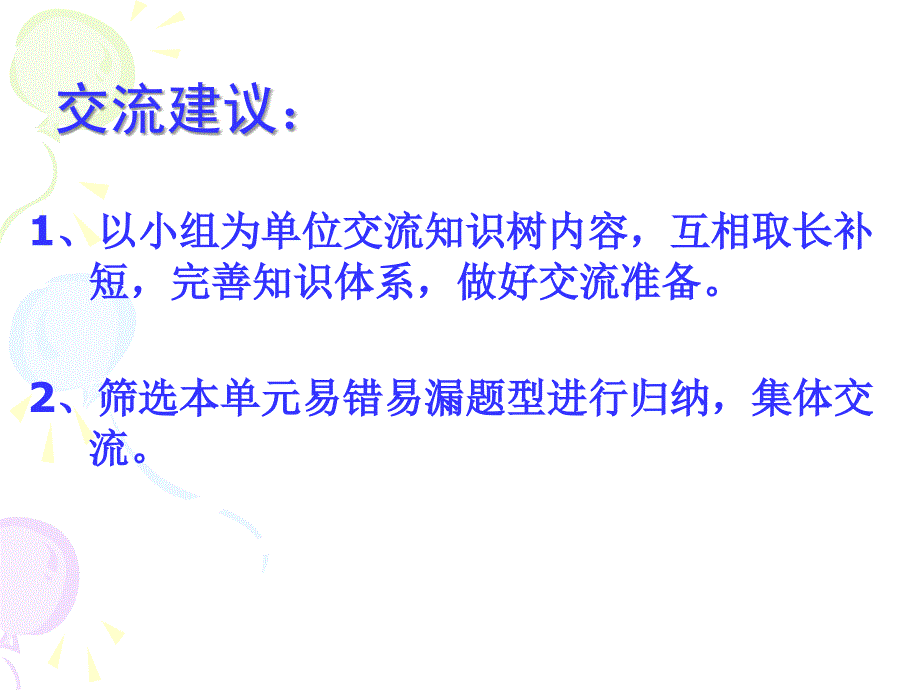 交流建议：

1、以小组为单位交流知识树内容，互相取长补短，完善知识体系，做好交流准备。

2、筛选本单元易错易漏题型进行归纳，集体交流。